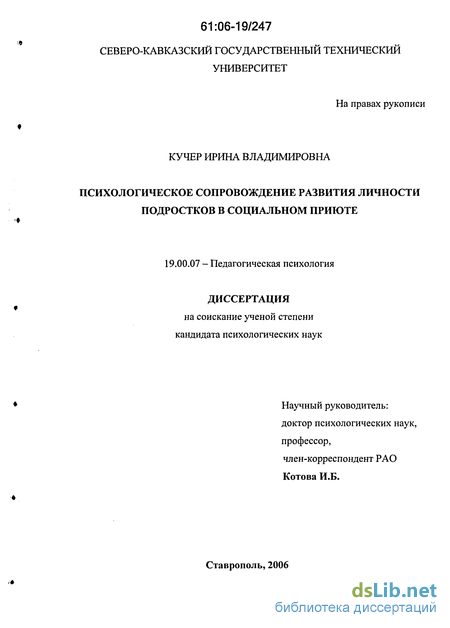 61:06-19/247

СЕВЕРО-КАВКАЗСКИЙ ГОСУДАРСТВЕННЫЙ ТЕХНИЧЕСКИЙ УНИВЕРСИТЕТ

На правах рукописи

КУЧЕР ИРИНА ВЛАДИМИРОВНА

ПСИХОЛОГИЧЕСКОЕ СОПРОВОЖДЕНИЕ РАЗВИТИЯ ЛИЧНОСТИ ПОДРОСТКОВ В СОЦИАЛЬНОМ ПРИЮТЕ

19.00.07 – Педагогическая психология

ДИССЕРТАЦИЯ
на соискание ученой степени
кандидата психологических наук

Научный руководитель:
доктор психологических наук,
профессор,
член-корреспондент РАО
Котова И.Б.

Ставрополь, 2006

dsLib.net
библиотека диссертаций